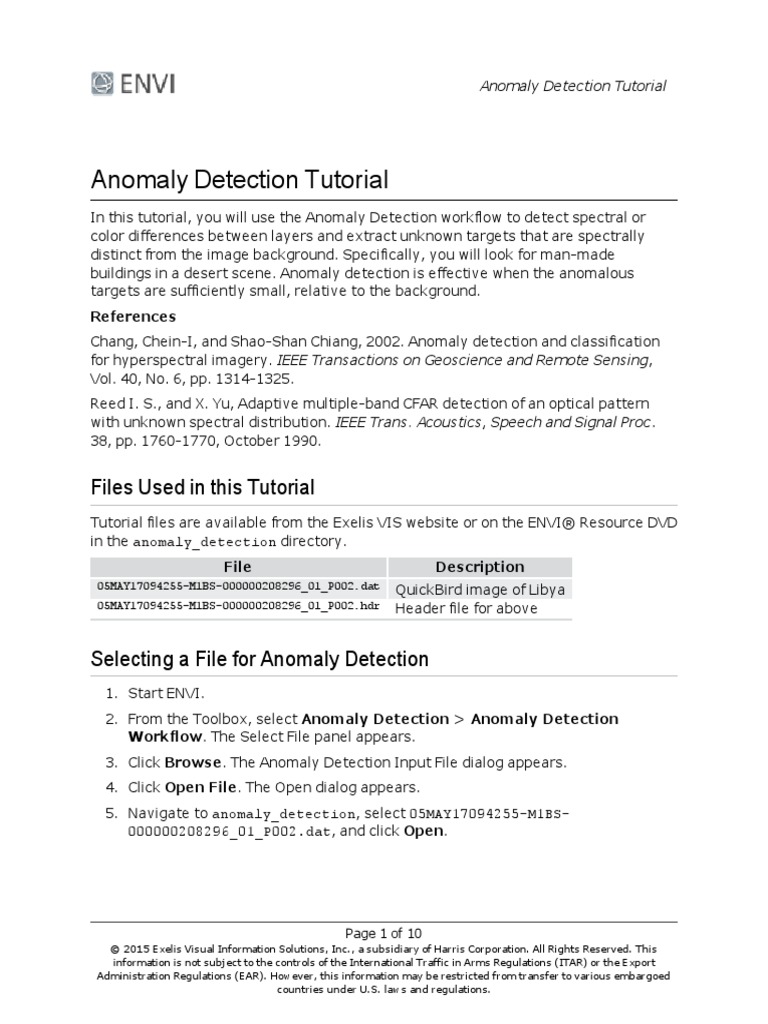 ENVI

Anomaly Detection Tutorial

Anomaly Detection Tutorial

In this tutorial, you will use the Anomaly Detection workflow to detect spectral or color differences between layers and extract unknown targets that are spectrally distinct from the image background. Specifically, you will look for man-made buildings in a desert scene. Anomaly detection is effective when the anomalous targets are sufficiently small, relative to the background.

References

Chang, Chein-I, and Shao-Shan Chiang, 2002. Anomaly detection and classification for hyperspectral imagery. IEEE Transactions on Geoscience and Remote Sensing, Vol. 40, No. 6, pp. 1314-1325.

Reed I. S., and X. Yu, Adaptive multiple-band CFAR detection of an optical pattern with unknown spectral distribution. IEEE Trans. Acoustics, Speech and Signal Proc. 38, pp. 1760-1770, October 1990.

Files Used in this Tutorial

Tutorial files are available from the Exelis VIS website or on the ENVI® Resource DVD in the anomaly_detection directory.

| File | Description |
|---|---|
| 05MAY17094255-M1BS-000000208296_01_P002.dat | QuickBird image of Libya |
| 05MAY17094255-M1BS-000000208296_01_P002.hdr | Header file for above |

Selecting a File for Anomaly Detection

1. Start ENVI.
2. From the Toolbox, select Anomaly Detection > Anomaly Detection Workflow. The Select File panel appears.
3. Click Browse. The Anomaly Detection Input File dialog appears.
4. Click Open File. The Open dialog appears.
5. Navigate to anomaly_detection, select 05MAY17094255-M1BS-000000208296_01_P002.dat, and click Open.

Page 1 of 10
© 2015 Exelis Visual Information Solutions, Inc., a subsidiary of Harris Corporation. All Rights Reserved. This information is not subject to the controls of the International Traffic in Arms Regulations (ITAR) or the Export Administration Regulations (EAR). However, this information may be restricted from transfer to various embargoed countries under U.S. laws and regulations.